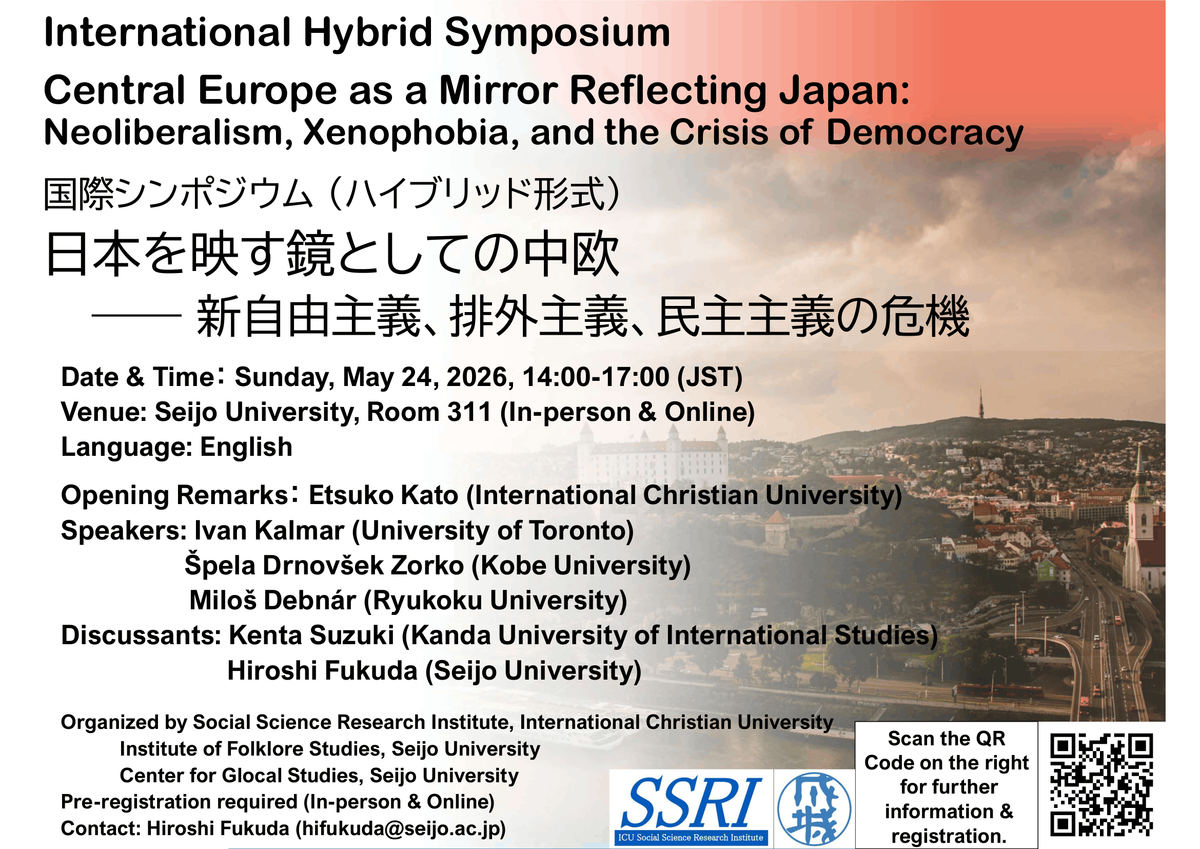 International Hybrid Symposium
Central Europe as a Mirror Reflecting Japan:
Neoliberalism, Xenophobia, and the Crisis of Democracy

国際シンポジウム（ハイブリッド形式）
日本を映す鏡としての中欧
―― 新自由主義、排外主義、民主主義の危機

Date & Time: Sunday, May 24, 2026, 14:00-17:00 (JST)
Venue: Seijo University, Room 311 (In-person & Online)
Language: English

Opening Remarks: Etsuko Kato (International Christian University)
Speakers: Ivan Kalmar (University of Toronto)
Špela Drnovšek Zorko (Kobe University)
Miloš Debnár (Ryukoku University)
Discussants: Kenta Suzuki (Kanda University of International Studies)
Hiroshi Fukuda (Seijo University)

Organized by Social Science Research Institute, International Christian University
Institute of Folklore Studies, Seijo University
Center for Glocal Studies, Seijo University
Pre-registration required (In-person & Online)
Contact: Hiroshi Fukuda (hifukuda@seijo.ac.jp)

SSRI
ICU Social Science Research Institute

成城

Scan the QR Code on the right for further information & registration.